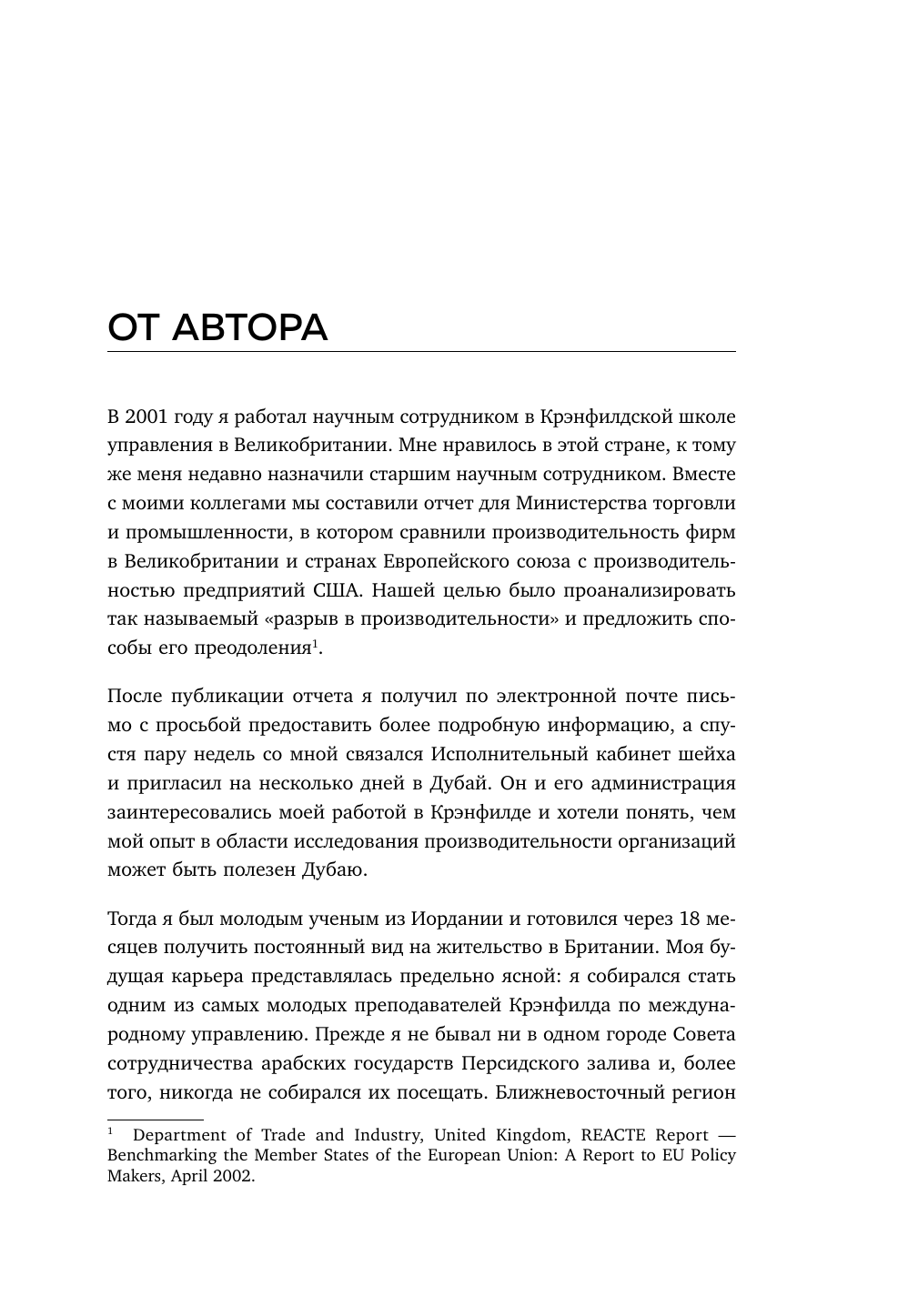 ОТ АВТОРА

В 2001 году я работал научным сотрудником в Крэнфилдской школе управления в Великобритании. Мне нравилось в этой стране, к тому же меня недавно назначили старшим научным сотрудником. Вместе с моими коллегами мы составили отчет для Министерства торговли и промышленности, в котором сравнили производительность фирм в Великобритании и странах Европейского союза с производительностью предприятий США. Нашей целью было проанализировать так называемый «разрыв в производительности» и предложить способы его преодоления$^1$.

После публикации отчета я получил по электронной почте письмо с просьбой предоставить более подробную информацию, а спустя пару недель со мной связался Исполнительный кабинет шейха и пригласил на несколько дней в Дубай. Он и его администрация заинтересовались моей работой в Крэнфилде и хотели понять, чем мой опыт в области исследования производительности организаций может быть полезен Дубаю.

Тогда я был молодым ученым из Иордании и готовился через 18 месяцев получить постоянный вид на жительство в Британии. Моя будущая карьера представлялась предельно ясной: я собирался стать одним из самых молодых преподавателей Крэнфилда по международному управлению. Прежде я не бывал ни в одном городе Совета сотрудничества арабских государств Персидского залива и, более того, никогда не собирался их посещать. Ближневосточный регион

$^1$ Department of Trade and Industry, United Kingdom, REACTE Report — Benchmarking the Member States of the European Union: A Report to EU Policy Makers, April 2002.